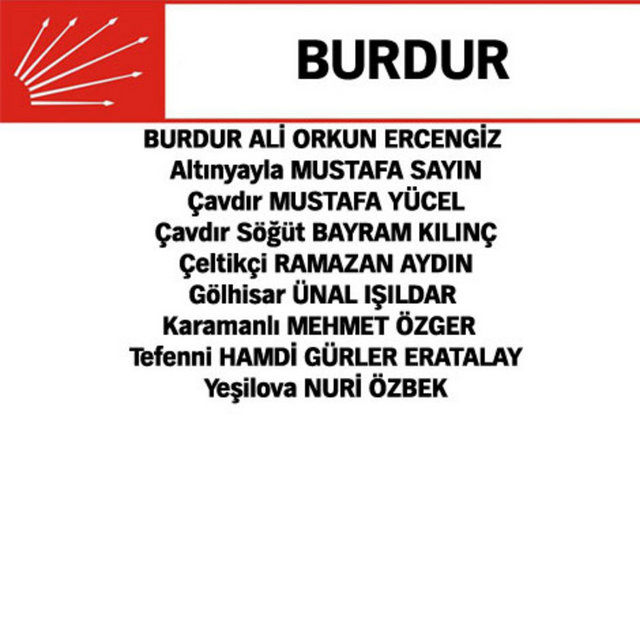 BURDUR

BURDUR ALİ ORKUN ERCENGİZ
Altınyayla MUSTAFA SAYIN
Çavdır MUSTAFA YÜCEL
Çavdır Söğüt BAYRAM KILINÇ
Çeltikçi RAMAZAN AYDIN
Gölhisar ÜNAL IŞILDAR
Karamanlı MEHMET ÖZGER
Tefenni HAMDİ GÜRLER ERATALAY
Yeşilova NURİ ÖZBEK